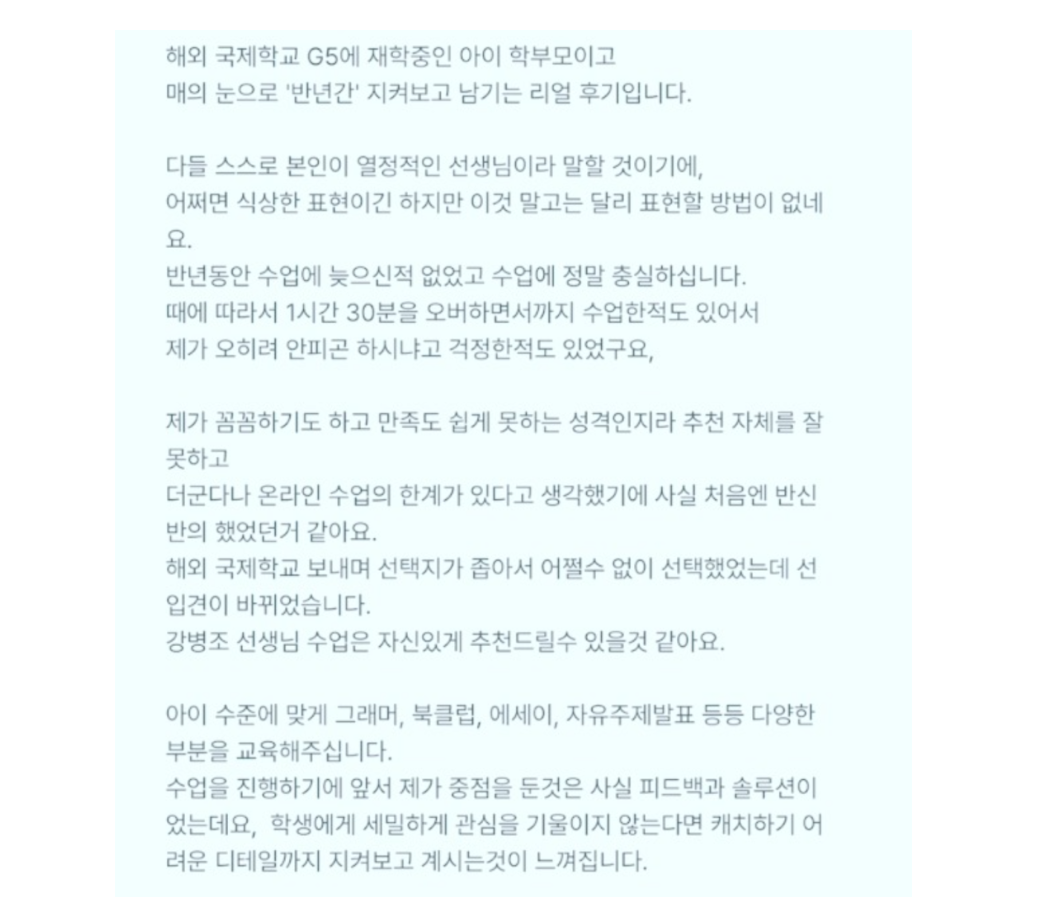 해외 국제학교 G5에 재학중인 아이 학부모이고
매의 눈으로 '반년간' 지켜보고 남기는 리얼 후기입니다.

다들 스스로 본인이 열정적인 선생님이라 말할 것이기에,
어쩌면 식상한 표현이긴 하지만 이것 말고는 달리 표현할 방법이 없네요.
반년동안 수업에 늦으신적 없었고 수업에 정말 충실하십니다.
때에 따라서 1시간 30분을 오버하면서까지 수업한적도 있어서
제가 오히려 안피곤 하시냐고 걱정한적도 있었구요,

제가 꼼꼼하기도 하고 만족도 쉽게 못하는 성격인지라 추천 자체를 잘 못하고
더군다나 온라인 수업의 한계가 있다고 생각했기에 사실 처음엔 반신반의 했었던거 같아요.
해외 국제학교 보내며 선택지가 좁아서 어쩔수 없이 선택했었는데 선입견이 바뀌었습니다.
강병조 선생님 수업은 자신있게 추천드릴수 있을것 같아요.

아이 수준에 맞게 그래머, 북클럽, 에세이, 자유주제발표 등등 다양한 부분을 교육해주십니다.
수업을 진행하기에 앞서 제가 중점을 둔것은 사실 피드백과 솔루션이었는데요, 학생에게 세밀하게 관심을 기울이지 않는다면 캐치하기 어려운 디테일까지 지켜보고 계시는것이 느껴집니다.